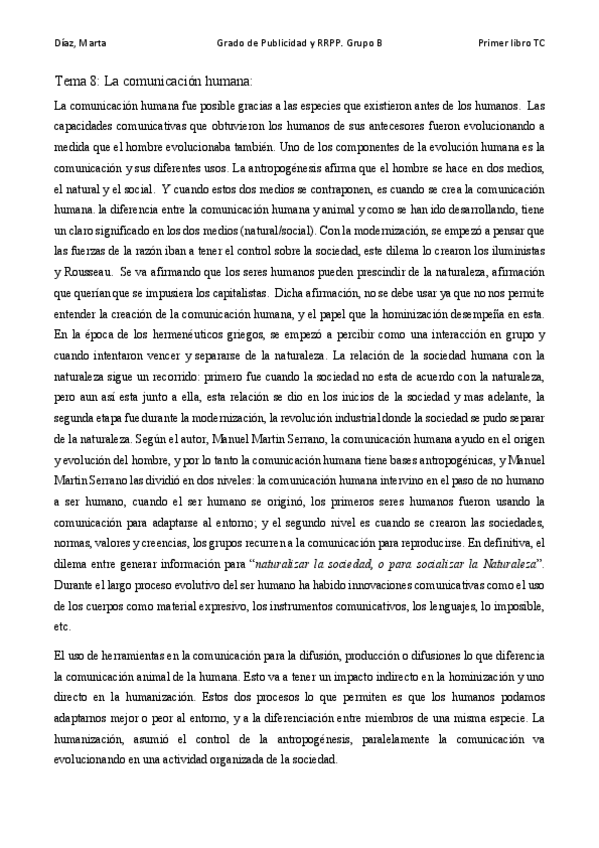 Díaz, Marta Grado de Publicidad y RRPP. Grupo B Primer libro TC

Tema 8: La comunicación humana:

La comunicación humana fue posible gracias a las especies que existieron antes de los humanos. Las capacidades comunicativas que obtuvieron los humanos de sus antecesores fueron evolucionando a medida que el hombre evolucionaba también. Uno de los componentes de la evolución humana es la comunicación y sus diferentes usos. La antropogénesis afirma que el hombre se hace en dos medios, el natural y el social. Y cuando estos dos medios se contraponen, es cuando se crea la comunicación humana. la diferencia entre la comunicación humana y animal y como se han ido desarrollando, tiene un claro significado en los dos medios (natural/social). Con la modernización, se empezó a pensar que las fuerzas de la razón iban a tener el control sobre la sociedad, este dilema lo crearon los iluministas y Rousseau. Se va afirmando que los seres humanos pueden prescindir de la naturaleza, afirmación que querían que se impusiera los capitalistas. Dicha afirmación, no se debe usar ya que no nos permite entender la creación de la comunicación humana, y el papel que la hominización desempeña en esta. En la época de los hermenéuticos griegos, se empezó a percibir como una interacción en grupo y cuando intentaron vencer y separarse de la naturaleza. La relación de la sociedad humana con la naturaleza sigue un recorrido: primero fue cuando la sociedad no esta de acuerdo con la naturaleza, pero aun así esta junto a ella, esta relación se dio en los inicios de la sociedad y mas adelante, la segunda etapa fue durante la modernización, la revolución industrial donde la sociedad se pudo separar de la naturaleza. Según el autor, Manuel Martin Serrano, la comunicación humana ayudo en el origen y evolución del hombre, y por lo tanto la comunicación humana tiene bases antropogénicas, y Manuel Martin Serrano las dividió en dos niveles: la comunicación humana intervino en el paso de no humano a ser humano, cuando el ser humano se originó, los primeros seres humanos fueron usando la comunicación para adaptarse al entorno; y el segundo nivel es cuando se crearon las sociedades, normas, valores y creencias, los grupos recurren a la comunicación para reproducirse. En definitiva, el dilema entre generar información para "naturalizar la sociedad, o para socializar la Naturaleza". Durante el largo proceso evolutivo del ser humano ha habido innovaciones comunicativas como el uso de los cuerpos como material expresivo, los instrumentos comunicativos, los lenguajes, lo imposible, etc.

El uso de herramientas en la comunicación para la difusión, producción o difusiones lo que diferencia la comunicación animal de la humana. Esto va a tener un impacto indirecto en la hominización y uno directo en la humanización. Estos dos procesos lo que permiten es que los humanos podamos adaptarnos mejor o peor al entorno, y a la diferenciación entre miembros de una misma especie. La humanización, asumió el control de la antropogénesis, paralelamente la comunicación va evolucionando en una actividad organizada de la sociedad.